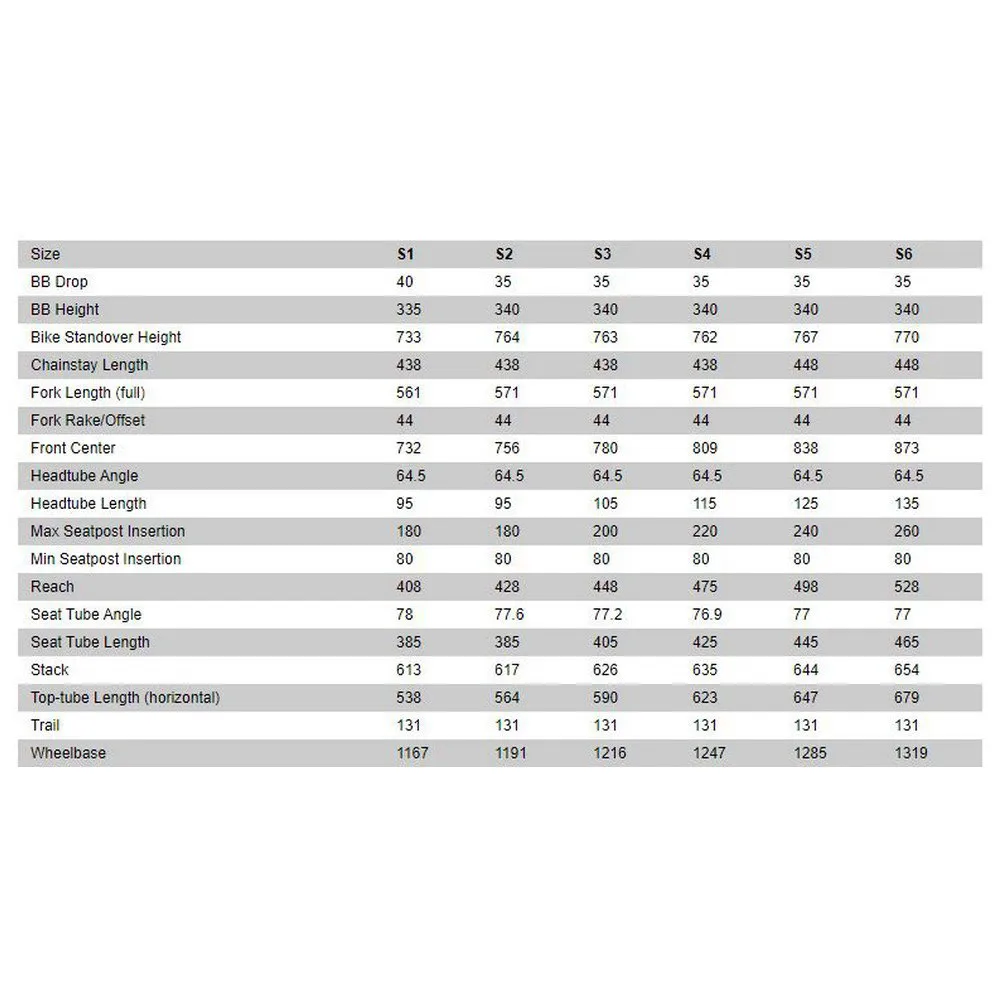 | Size | S1 | S2 | S3 | S4 | S5 | S6 |
|---|---|---|---|---|---|---|
| BB Drop | 40 | 35 | 35 | 35 | 35 | 35 |
| BB Height | 335 | 340 | 340 | 340 | 340 | 340 |
| Bike Standover Height | 733 | 764 | 763 | 762 | 767 | 770 |
| Chainstay Length | 438 | 438 | 438 | 438 | 448 | 448 |
| Fork Length (full) | 561 | 571 | 571 | 571 | 571 | 571 |
| Fork Rake/Offset | 44 | 44 | 44 | 44 | 44 | 44 |
| Front Center | 732 | 756 | 780 | 809 | 838 | 873 |
| Headtube Angle | 64.5 | 64.5 | 64.5 | 64.5 | 64.5 | 64.5 |
| Headtube Length | 95 | 95 | 105 | 115 | 125 | 135 |
| Max Seatpost Insertion | 180 | 180 | 200 | 220 | 240 | 260 |
| Min Seatpost Insertion | 80 | 80 | 80 | 80 | 80 | 80 |
| Reach | 408 | 428 | 448 | 475 | 498 | 528 |
| Seat Tube Angle | 78 | 77.6 | 77.2 | 76.9 | 77 | 77 |
| Seat Tube Length | 385 | 385 | 405 | 425 | 445 | 465 |
| Stack | 613 | 617 | 626 | 635 | 644 | 654 |
| Top-tube Length (horizontal) | 538 | 564 | 590 | 623 | 647 | 679 |
| Trail | 131 | 131 | 131 | 131 | 131 | 131 |
| Wheelbase | 1167 | 1191 | 1216 | 1247 | 1285 | 1319 |